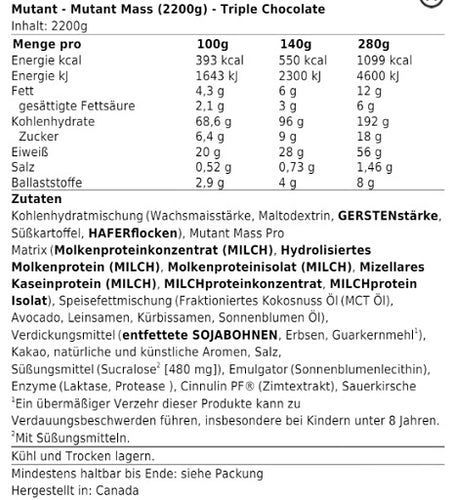 Mutant - Mutant Mass (2200g) - Triple Chocolate
Inhalt: 2200g

| Menge pro | 100g | 140g | 280g |
|---|---|---|---|
| Energie kcal | 393 kcal | 550 kcal | 1099 kcal |
| Energie kJ | 1643 kJ | 2300 kJ | 4600 kJ |
| Fett | 4,3 g | 6 g | 12 g |
| gesättigte Fettsäure | 2,1 g | 3 g | 6 g |
| Kohlenhydrate | 68,6 g | 96 g | 192 g |
| Zucker | 6,4 g | 9 g | 18 g |
| Eiweiß | 20 g | 28 g | 56 g |
| Salz | 0,52 g | 0,73 g | 1,46 g |
| Ballaststoffe | 2,9 g | 4 g | 8 g |

Zutaten
Kohlenhydratmischung (Wachsmaisstärke, Maltodextrin, GERSTENstärke, Süßkartoffel, HAFERflocken), Mutant Mass Pro Matrix (Molkenproteinkonzentrat (MILCH), Hydrolisiertes Molkenprotein (MILCH), Molkenproteinisolat (MILCH), Mizellares Kaseinprotein (MILCH), MILCHproteinkonzentrat, MILCHprotein Isolat), Speisefettmischung (Fraktioniertes Kokosnuss Öl (MCT Öl), Avocado, Leinsamen, Kürbissamen, Sonnenblumen Öl), Verdickungsmittel (entfettete SOJABOHNEN, Erbsen, Guarkernmehl$^1$), Kakao, natürliche und künstliche Aromen, Salz, Süßungsmittel (Sucralose$^2$ [480 mg]), Emulgator (Sonnenblumenlecithin), Enzyme (Laktase, Protease ), Cinnulin PF® (Zimtextrakt), Sauerkirsche
$^1$Ein übermäßiger Verzehr dieser Produkte kann zu Verdauungsbeschwerden führen, insbesondere bei Kindern unter 8 Jahren.
$^2$Mit Süßungsmitteln.

Kühl und Trocken lagern.

Mindestens haltbar bis Ende: siehe Packung
Hergestellt in: Canada